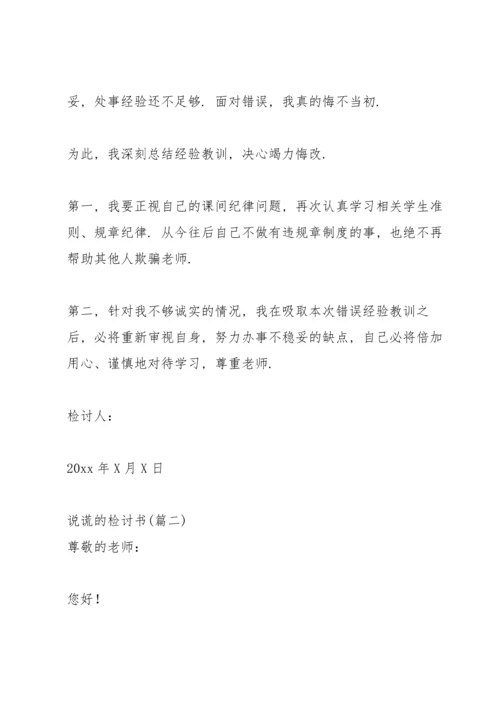 妥，处事经验还不足够．面对错误，我真的悔不当初．

为此，我深刻总结经验教训，决心竭力悔改．

第一，我要正视自己的课间纪律问题，再次认真学习相关学生准则、规章纪律．从今往后自己不做有违规章制度的事，也绝不再帮助其他人欺骗老师．

第二，针对我不够诚实的情况，我在吸取本次错误经验教训之后，必将重新审视自身，努力办事不稳妥的缺点，自己必将倍加用心、谨慎地对待学习，尊重老师．

检讨人：

20xx 年 X 月 X 日

说谎的检讨书(篇二)
尊敬的老师：

您好！